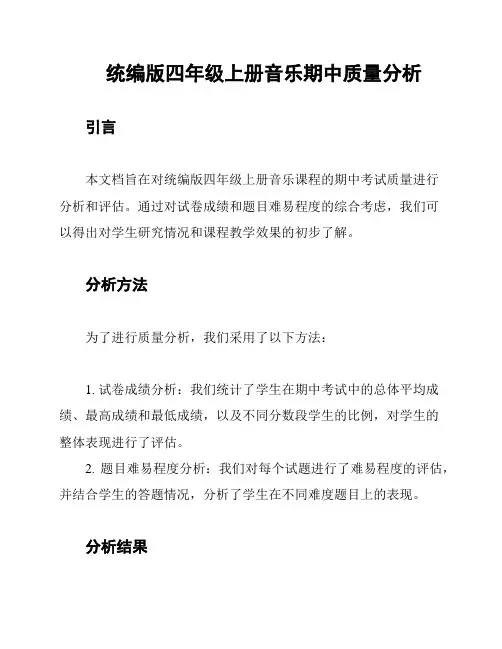 统编版四年级上册音乐期中质量分析

引言

本文档旨在对统编版四年级上册音乐课程的期中考试质量进行分析和评估。通过对试卷成绩和题目难易程度的综合考虑，我们可以得出对学生研究情况和课程教学效果的初步了解。

分析方法

为了进行质量分析，我们采用了以下方法：

1. 试卷成绩分析：我们统计了学生在期中考试中的总体平均成绩、最高成绩和最低成绩，以及不同分数段学生的比例，对学生的整体表现进行了评估。
2. 题目难易程度分析：我们对每个试题进行了难易程度的评估，并结合学生的答题情况，分析了学生在不同难度题目上的表现。

分析结果